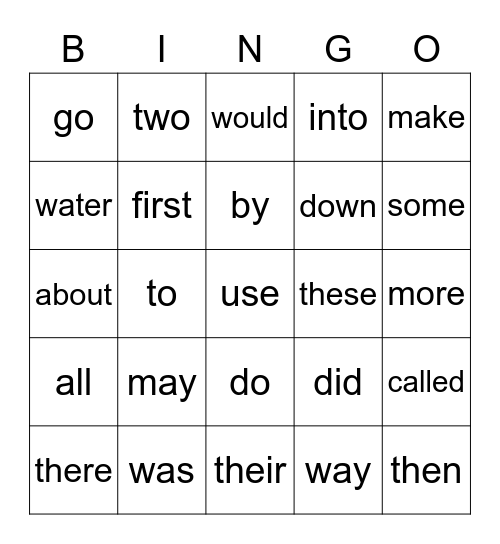 | B | I | N | G | O |
|---|---|---|---|---|
| go | two | would | into | make |
| water | first | by | down | some |
| about | to | use | these | more |
| all | may | do | did | called |
| there | was | their | way | then |